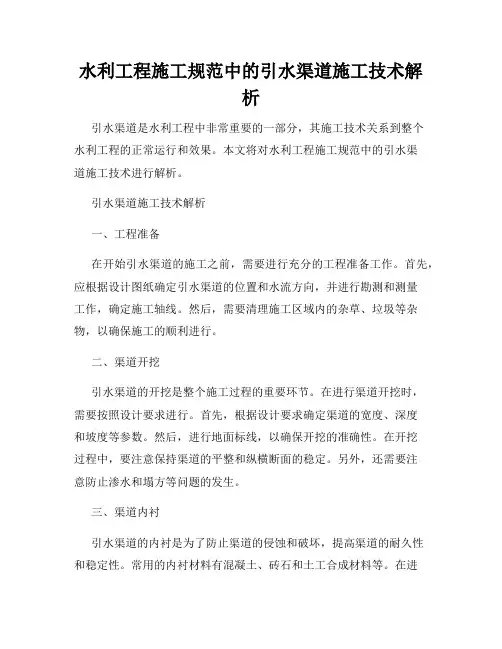 水利工程施工规范中的引水渠道施工技术解析

引水渠道是水利工程中非常重要的一部分，其施工技术关系到整个水利工程的正常运行和效果。本文将对水利工程施工规范中的引水渠道施工技术进行解析。

引水渠道施工技术解析

一、工程准备

在开始引水渠道的施工之前，需要进行充分的工程准备工作。首先，应根据设计图纸确定引水渠道的位置和水流方向，并进行勘测和测量工作，确定施工轴线。然后，需要清理施工区域内的杂草、垃圾等杂物，以确保施工的顺利进行。

二、渠道开挖

引水渠道的开挖是整个施工过程的重要环节。在进行渠道开挖时，需要按照设计要求进行。首先，根据设计要求确定渠道的宽度、深度和坡度等参数。然后，进行地面标线，以确保开挖的准确性。在开挖过程中，要注意保持渠道的平整和纵横断面的稳定。另外，还需要注意防止渗水和塌方等问题的发生。

三、渠道内衬

引水渠道的内衬是为了防止渠道的侵蚀和破坏，提高渠道的耐久性和稳定性。常用的内衬材料有混凝土、砖石和土工合成材料等。在进